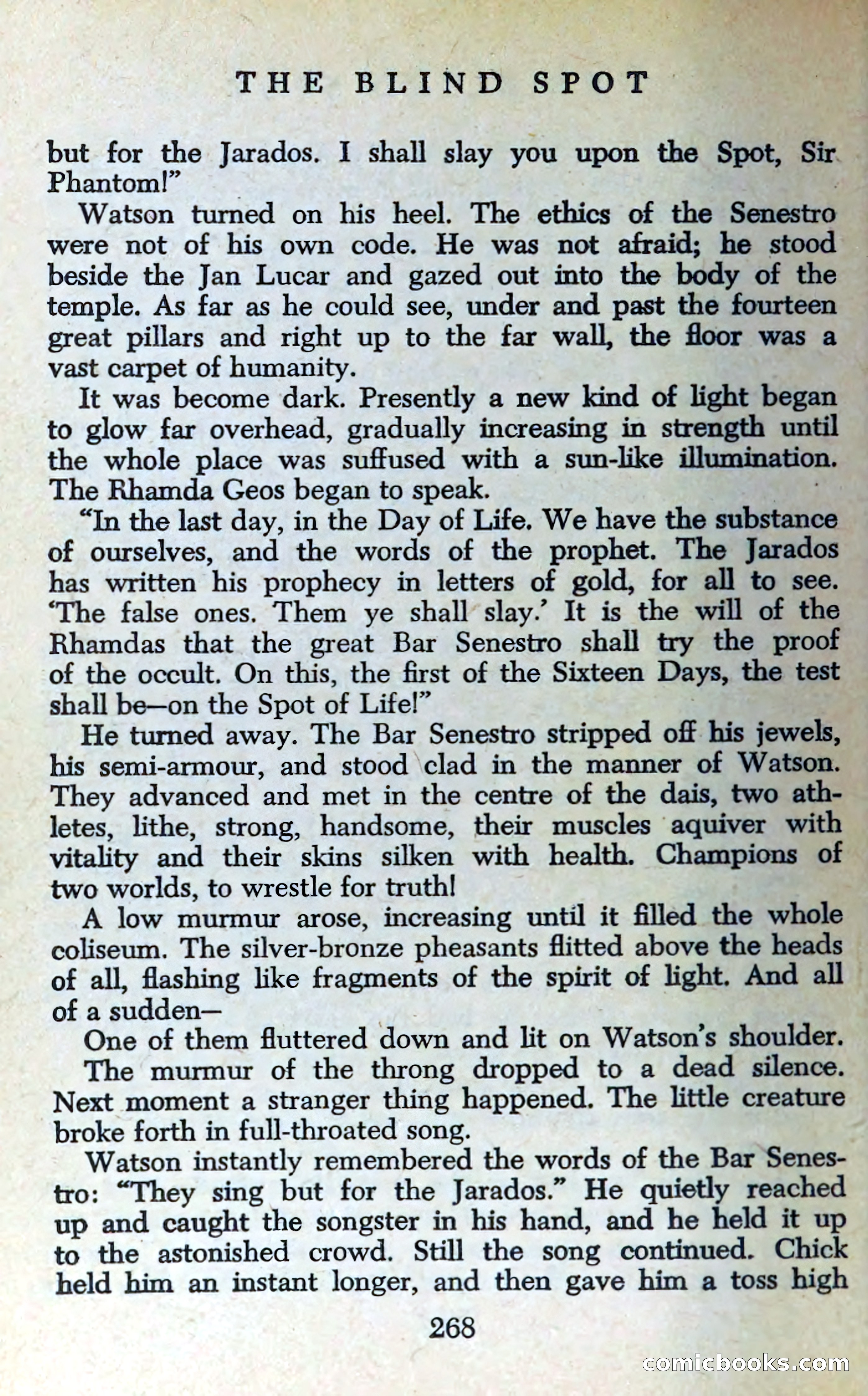 THE BLIND SPOT

but for the Jarados. I shall slay you upon the Spot, Sir Phantom!"

Watson turned on his heel. The ethics of the Senestro were not of his own code. He was not afraid; he stood beside the Jan Lucar and gazed out into the body of the temple. As far as he could see, under and past the fourteen great pillars and right up to the far wall, the floor was a vast carpet of humanity.

It was become dark. Presently a new kind of light began to glow far overhead, gradually increasing in strength until the whole place was suffused with a sun-like illumination. The Rhamda Geos began to speak.

"In the last day, in the Day of Life. We have the substance of ourselves, and the words of the prophet. The Jarados has written his prophecy in letters of gold, for all to see. 'The false ones. Them ye shall slay.' It is the will of the Rhamdas that the great Bar Senestro shall try the proof of the occult. On this, the first of the Sixteen Days, the test shall be—on the Spot of Life!"

He turned away. The Bar Senestro stripped off his jewels, his semi-armour, and stood clad in the manner of Watson. They advanced and met in the centre of the dais, two athletes, lithe, strong, handsome, their muscles aquiver with vitality and their skins silken with health. Champions of two worlds, to wrestle for truth!

A low murmur arose, increasing until it filled the whole coliseum. The silver-bronze pheasants flitted above the heads of all, flashing like fragments of the spirit of light. And all of a sudden—

One of them fluttered down and lit on Watson's shoulder.

The murmur of the throng dropped to a dead silence. Next moment a stranger thing happened. The little creature broke forth in full-throated song.

Watson instantly remembered the words of the Bar Senestro: "They sing but for the Jarados." He quietly reached up and caught the songster in his hand, and he held it up to the astonished crowd. Still the song continued. Chick held him an instant longer, and then gave him a toss high

268

comicbooks.com